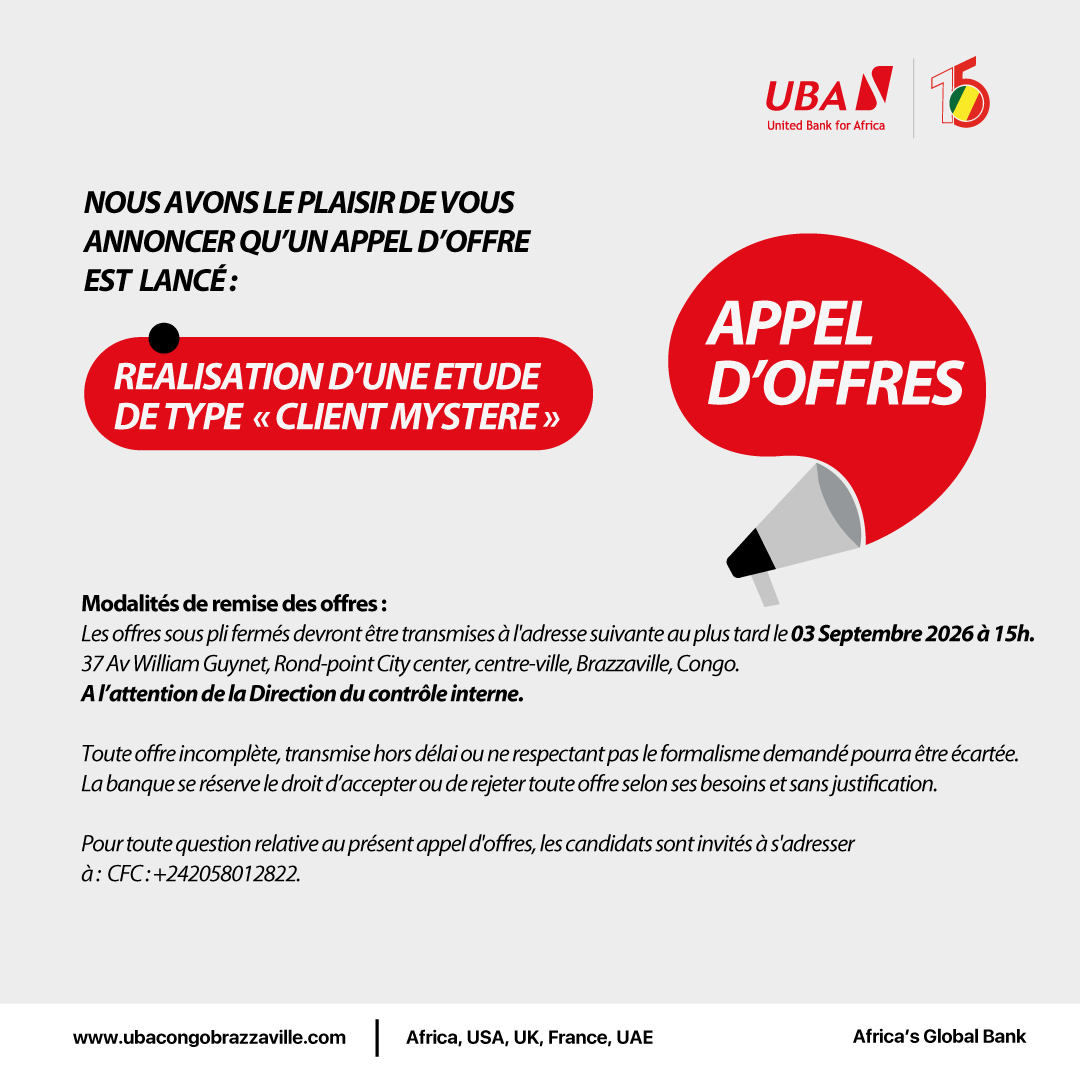 UBA
United Bank for Africa

15

NOUS AVONS LE PLAISIR DE VOUS ANNONCER QU'UN APPEL D'OFFRE EST LANCÉ :

REALISATION D'UNE ETUDE DE TYPE « CLIENT MYSTERE »

APPEL D'OFFRES

Modalités de remise des offres :
Les offres sous pli fermés devront être transmises à l'adresse suivante au plus tard le 03 Septembre 2026 à 15h.
37 Av William Guynet, Rond-point City center, centre-ville, Brazzaville, Congo.
A l'attention de la Direction du contrôle interne.

Toute offre incomplète, transmise hors délai ou ne respectant pas le formalisme demandé pourra être écartée. La banque se réserve le droit d'accepter ou de rejeter toute offre selon ses besoins et sans justification.

Pour toute question relative au présent appel d'offres, les candidats sont invités à s'adresser à : CFC : +242058012822.

www.ubacongobrazzaville.com

Africa, USA, UK, France, UAE

Africa's Global Bank